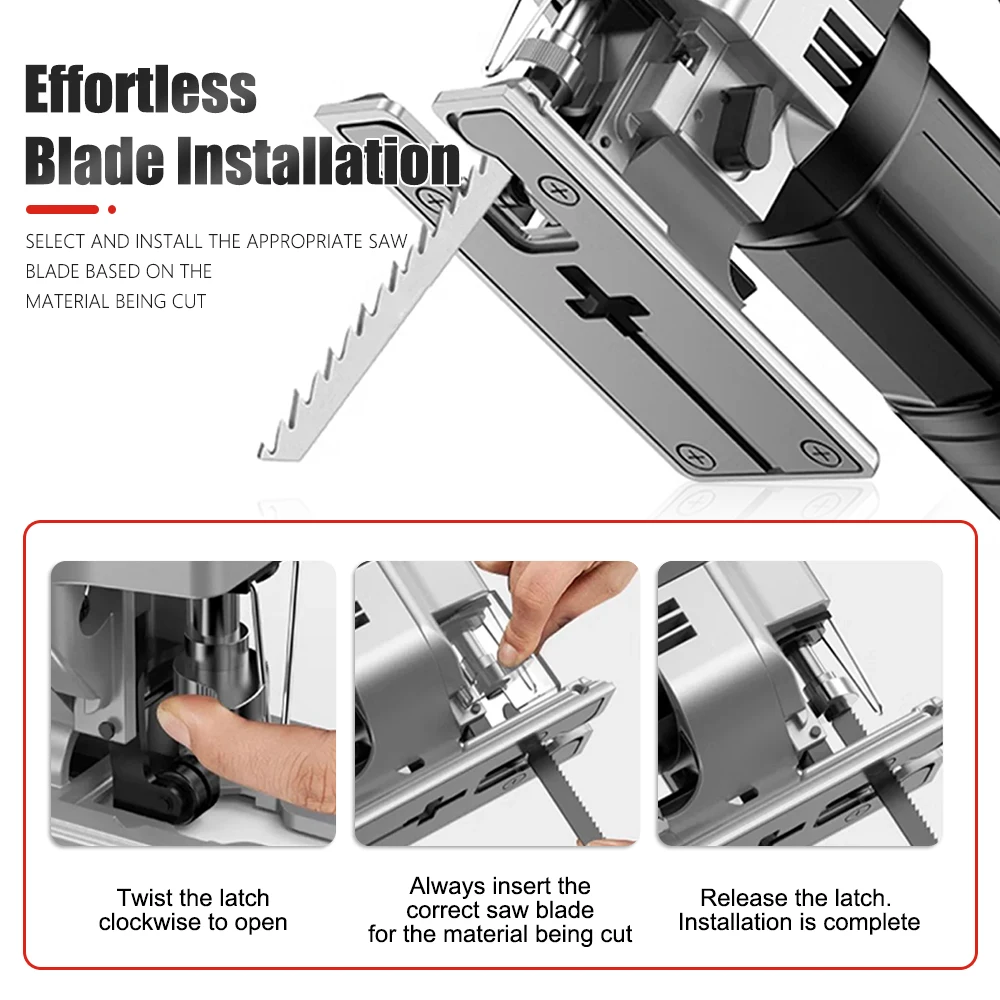 Effortless
Blade Installation

SELECT AND INSTALL THE APPROPRIATE SAW BLADE BASED ON THE MATERIAL BEING CUT

Twist the latch clockwise to open

Always insert the correct saw blade for the material being cut

Release the latch. Installation is complete